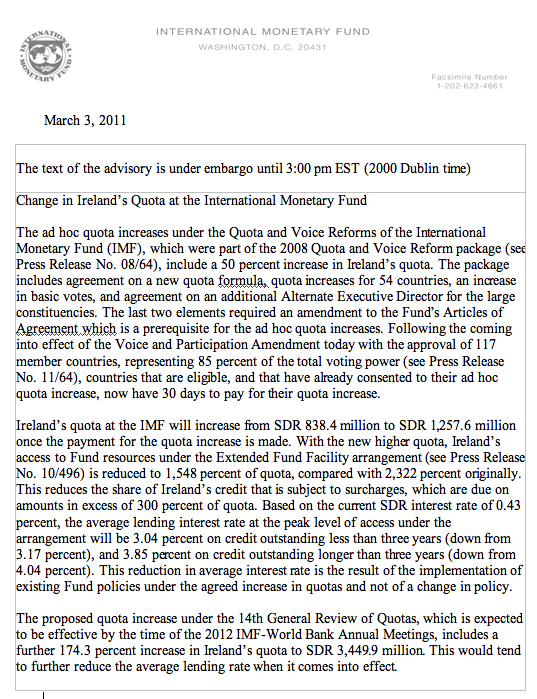 INTERNATIONAL MONETARY FUND

INTERNATIONAL MONETARY FUND
WASHINGTON, D.C. 20431

Facsimile Number
1-202-623-4661

March 3, 2011

The text of the advisory is under embargo until 3:00 pm EST (2000 Dublin time)

Change in Ireland's Quota at the International Monetary Fund

The ad hoc quota increases under the Quota and Voice Reforms of the International Monetary Fund (IMF), which were part of the 2008 Quota and Voice Reform package (see Press Release No. 08/64), include a 50 percent increase in Ireland's quota. The package includes agreement on a new quota formula, quota increases for 54 countries, an increase in basic votes, and agreement on an additional Alternate Executive Director for the large constituencies. The last two elements required an amendment to the Fund's Articles of Agreement which is a prerequisite for the ad hoc quota increases. Following the coming into effect of the Voice and Participation Amendment today with the approval of 117 member countries, representing 85 percent of the total voting power (see Press Release No. 11/64), countries that are eligible, and that have already consented to their ad hoc quota increase, now have 30 days to pay for their quota increase.

Ireland's quota at the IMF will increase from SDR 838.4 million to SDR 1,257.6 million once the payment for the quota increase is made. With the new higher quota, Ireland's access to Fund resources under the Extended Fund Facility arrangement (see Press Release No. 10/496) is reduced to 1,548 percent of quota, compared with 2,322 percent originally. This reduces the share of Ireland's credit that is subject to surcharges, which are due on amounts in excess of 300 percent of quota. Based on the current SDR interest rate of 0.43 percent, the average lending interest rate at the peak level of access under the arrangement will be 3.04 percent on credit outstanding less than three years (down from 3.17 percent), and 3.85 percent on credit outstanding longer than three years (down from 4.04 percent). This reduction in average interest rate is the result of the implementation of existing Fund policies under the agreed increase in quotas and not of a change in policy.

The proposed quota increase under the 14th General Review of Quotas, which is expected to be effective by the time of the 2012 IMF-World Bank Annual Meetings, includes a further 174.3 percent increase in Ireland's quota to SDR 3,449.9 million. This would tend to further reduce the average lending rate when it comes into effect.